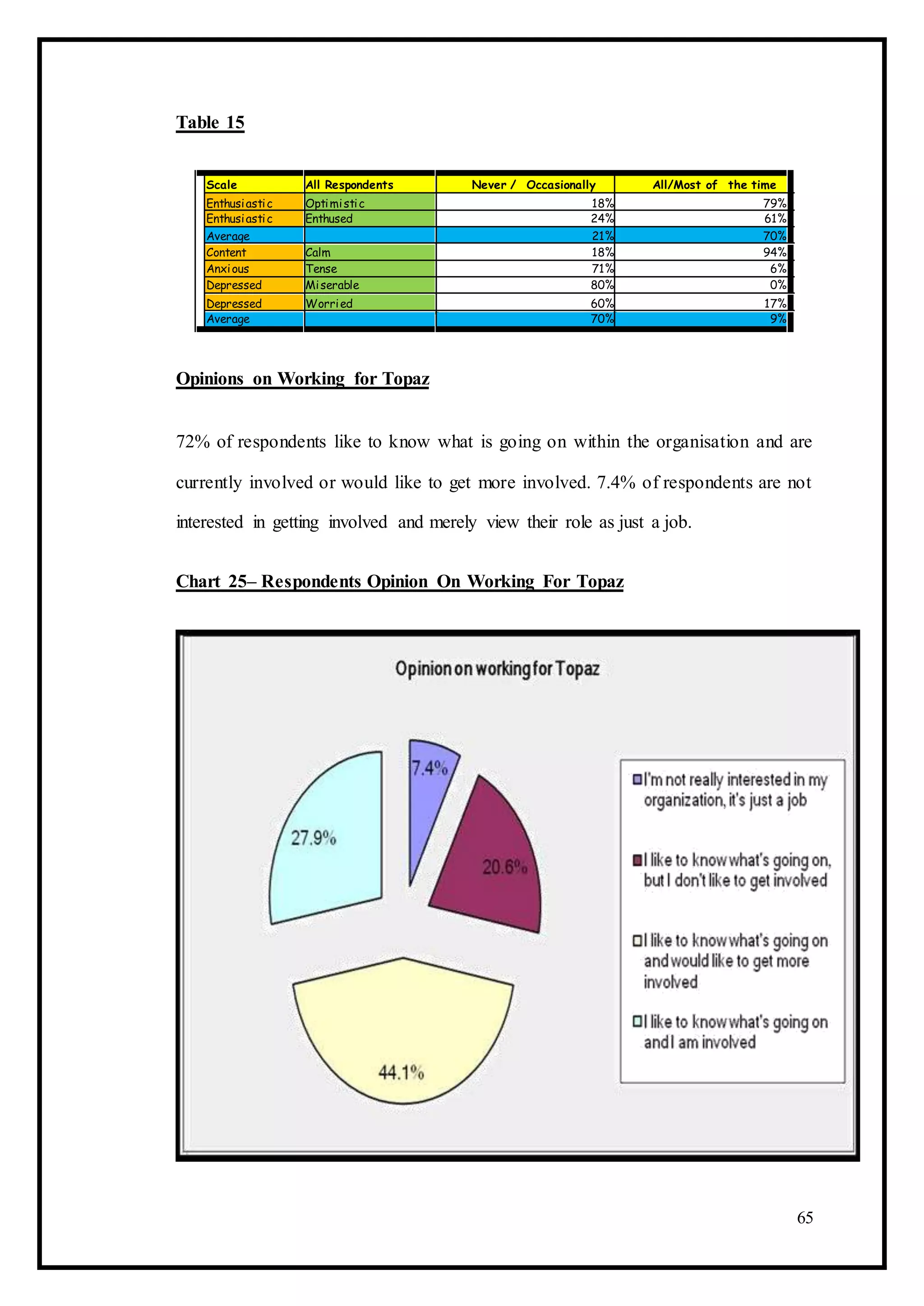 Table 15

| Scale | All Respondents | Never / Occasionally | All/Most of the time |
|---|---|---|---|
| Enthusiastic | Optimistic | 18% | 79% |
| Enthusiastic | Enthused | 24% | 61% |
| Average | | 21% | 70% |
| Content | Calm | 18% | 94% |
| Anxious | Tense | 71% | 6% |
| Depressed | Miserable | 80% | 0% |
| Depressed | Worried | 60% | 17% |
| Average | | 70% | 9% |

Opinions on Working for Topaz

72% of respondents like to know what is going on within the organisation and are currently involved or would like to get more involved. 7.4% of respondents are not interested in getting involved and merely view their role as just a job.

Chart 25– Respondents Opinion On Working For Topaz

Opinion on working for Topaz

7.4%

20.6%

44.1%

27.9%

I'm not really interested in my organization, it's just a job

I like to know what's going on, but I don't like to get involved

I like to know what's going on and would like to get more involved

I like to know what's going on and I am involved

65